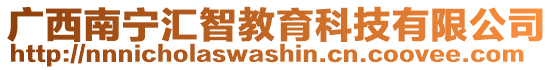 广西南宁汇智教育科技有限公司
http://nnnicholaswashin.cn.coovee.com